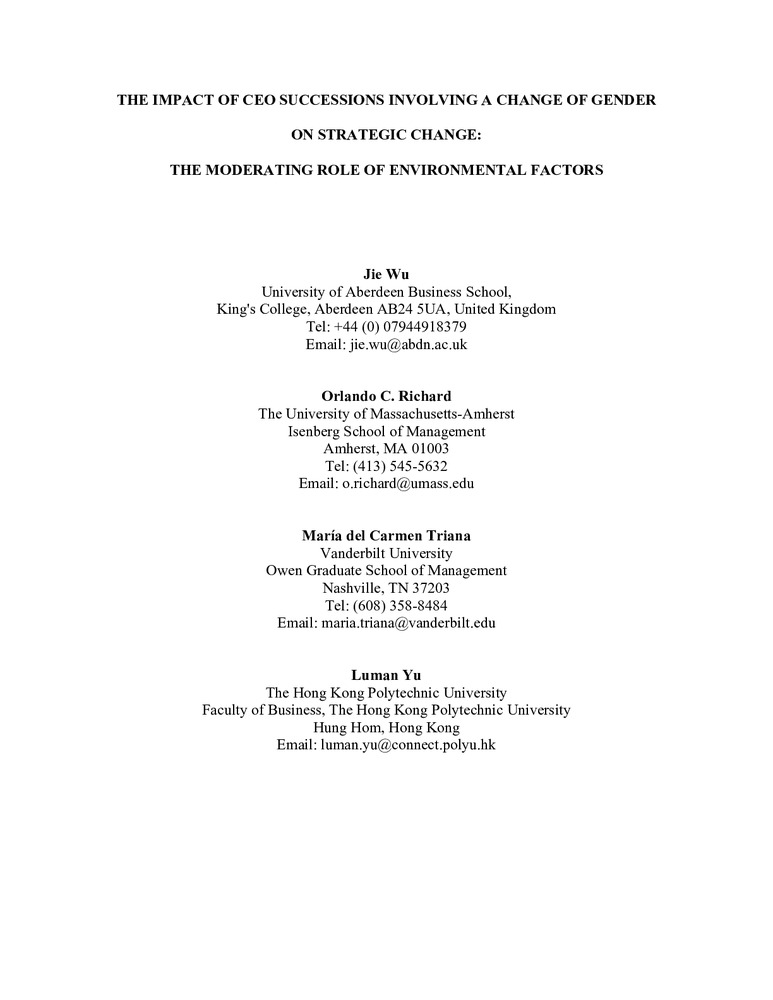 THE IMPACT OF CEO SUCCESSIONS INVOLVING A CHANGE OF GENDER

ON STRATEGIC CHANGE:

THE MODERATING ROLE OF ENVIRONMENTAL FACTORS

Jie Wu
University of Aberdeen Business School,
King's College, Aberdeen AB24 5UA, United Kingdom
Tel: +44 (0) 07944918379
Email: jie.wu@abdn.ac.uk

Orlando C. Richard
The University of Massachusetts-Amherst
Isenberg School of Management
Amherst, MA 01003
Tel: (413) 545-5632
Email: o.richard@umass.edu

María del Carmen Triana
Vanderbilt University
Owen Graduate School of Management
Nashville, TN 37203
Tel: (608) 358-8484
Email: maria.triana@vanderbilt.edu

Luman Yu
The Hong Kong Polytechnic University
Faculty of Business, The Hong Kong Polytechnic University
Hung Hom, Hong Kong
Email: luman.yu@connect.polyu.hk